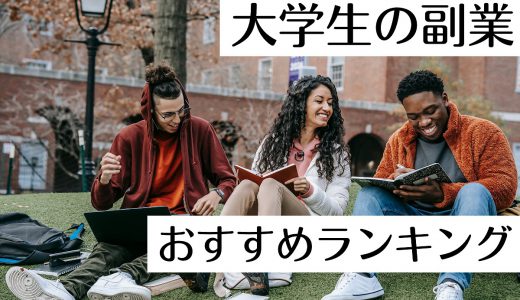 大学生の副業

おすすめランキング